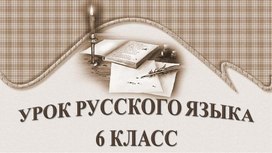 УРОК РУССКОГО ЯЗЫКА
6 КЛАСС